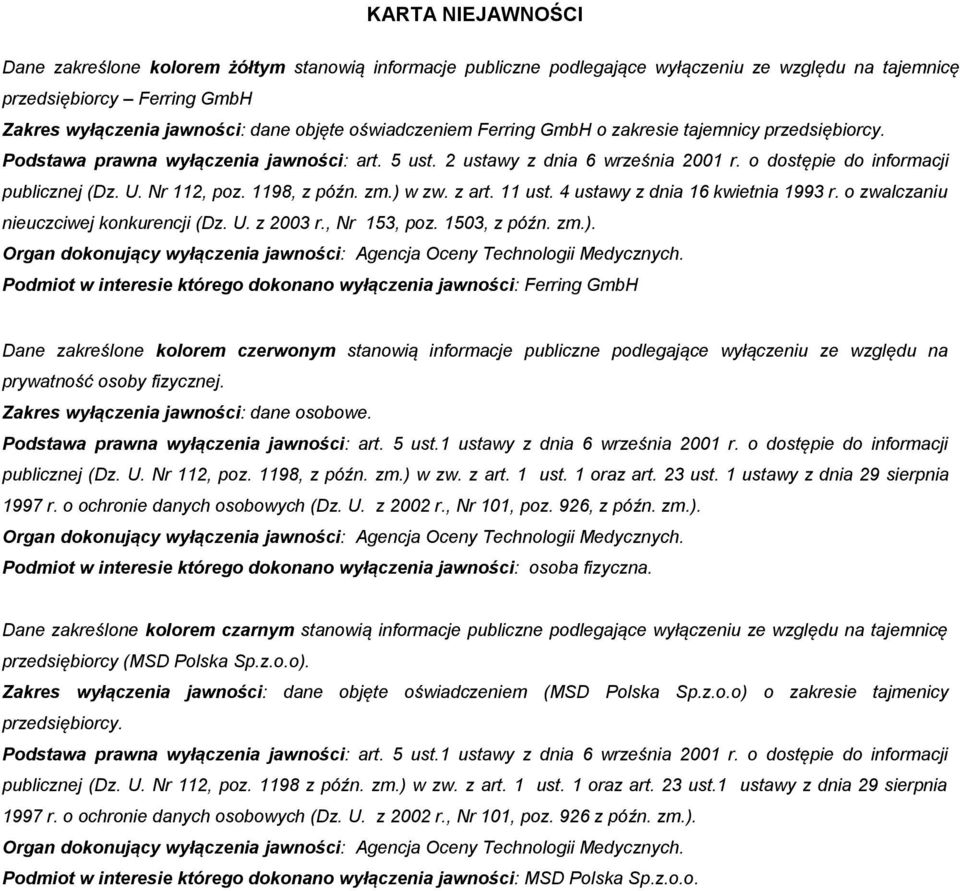 KARTA NIEJAWNOŚCI

Dane zakreślone kolorem żółtym stanowią informacje publiczne podlegające wyłączeniu ze względu na tajemnicę przedsiębiorcy – Ferring GmbH
Zakres wyłączenia jawności: dane objęte oświadczeniem Ferring GmbH o zakresie tajemnicy przedsiębiorcy.
Podstawa prawna wyłączenia jawności: art. 5 ust. 2 ustawy z dnia 6 września 2001 r. o dostępie do informacji publicznej (Dz. U. Nr 112, poz. 1198, z późn. zm.) w zw. z art. 11 ust. 4 ustawy z dnia 16 kwietnia 1993 r. o zwalczaniu nieuczciwej konkurencji (Dz. U. z 2003 r., Nr 153, poz. 1503, z późn. zm.).
Organ dokonujący wyłączenia jawności: Agencja Oceny Technologii Medycznych.
Podmiot w interesie którego dokonano wyłączenia jawności: Ferring GmbH

Dane zakreślone kolorem czerwonym stanowią informacje publiczne podlegające wyłączeniu ze względu na prywatność osoby fizycznej.
Zakres wyłączenia jawności: dane osobowe.
Podstawa prawna wyłączenia jawności: art. 5 ust.1 ustawy z dnia 6 września 2001 r. o dostępie do informacji publicznej (Dz. U. Nr 112, poz. 1198, z późn. zm.) w zw. z art. 1 ust. 1 oraz art. 23 ust. 1 ustawy z dnia 29 sierpnia 1997 r. o ochronie danych osobowych (Dz. U. z 2002 r., Nr 101, poz. 926, z późn. zm.).
Organ dokonujący wyłączenia jawności: Agencja Oceny Technologii Medycznych.
Podmiot w interesie którego dokonano wyłączenia jawności: osoba fizyczna.

Dane zakreślone kolorem czarnym stanowią informacje publiczne podlegające wyłączeniu ze względu na tajemnicę przedsiębiorcy (MSD Polska Sp.z.o.o).
Zakres wyłączenia jawności: dane objęte oświadczeniem (MSD Polska Sp.z.o.o) o zakresie tajmenicy przedsiębiorcy.
Podstawa prawna wyłączenia jawności: art. 5 ust.1 ustawy z dnia 6 września 2001 r. o dostępie do informacji publicznej (Dz. U. Nr 112, poz. 1198 z późn. zm.) w zw. z art. 1 ust. 1 oraz art. 23 ust.1 ustawy z dnia 29 sierpnia 1997 r. o ochronie danych osobowych (Dz. U. z 2002 r., Nr 101, poz. 926 z późn. zm.).
Organ dokonujący wyłączenia jawności: Agencja Oceny Technologii Medycznych.
Podmiot w interesie którego dokonano wyłączenia jawności: MSD Polska Sp.z.o.o.